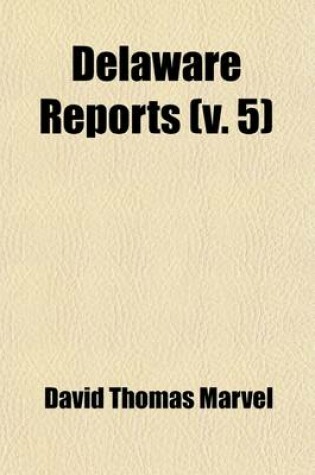 Delaware Reports (v. 5)

David Thomas Marvel